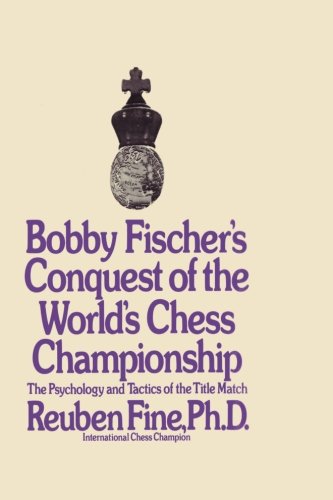 Bobby Fischer's Conquest of the World's Chess Championship

The Psychology and Tactics of the Title Match

Reuben Fine, Ph.D.

International Chess Champion